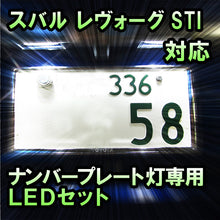 スバル レヴォーグ STI
対応

336
58

ナンバープレート灯専用
LEDセット